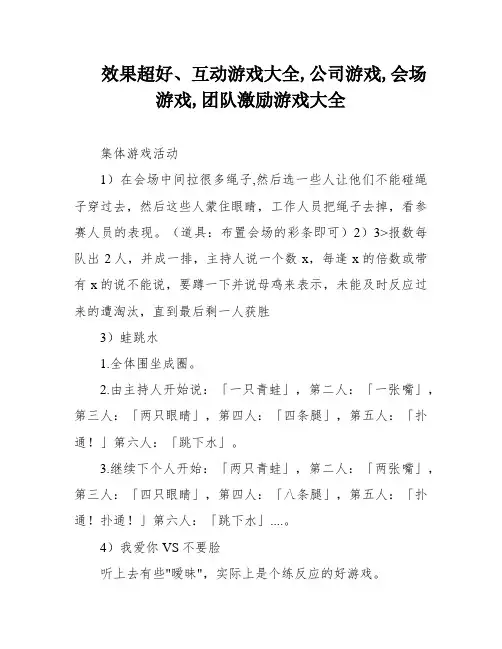 效果超好、互动游戏大全，公司游戏，会场游戏，团队激励游戏大全

集体游戏活动

1）在会场中间拉很多绳子,然后选一些人让他们不能碰绳子穿过去，然后这些人蒙住眼睛，工作人员把绳子去掉，看参赛人员的表现。（道具：布置会场的彩条即可）2）3>报数每队出 2 人，并成一排，主持人说一个数 x，每逢 x 的倍数或带有 x 的说不能说，要蹲一下并说母鸡来表示，未能及时反应过来的遭淘汰，直到最后剩一人获胜

3）蛙跳水

1.全体围坐成圈。

2.由主持人开始说：「一只青蛙」，第二人：「一张嘴」，第三人：「两只眼睛」，第四人：「四条腿」，第五人：「扑通！」第六人：「跳下水」。

3.继续下个人开始：「两只青蛙」，第二人：「两张嘴」，第三人：「四只眼睛」，第四人：「八条腿」，第五人：「扑通！扑通！」第六人：「跳下水」....。

4）我爱你 VS 不要脸

听上去有些"暧昧"，实际上是个练反应的好游戏。